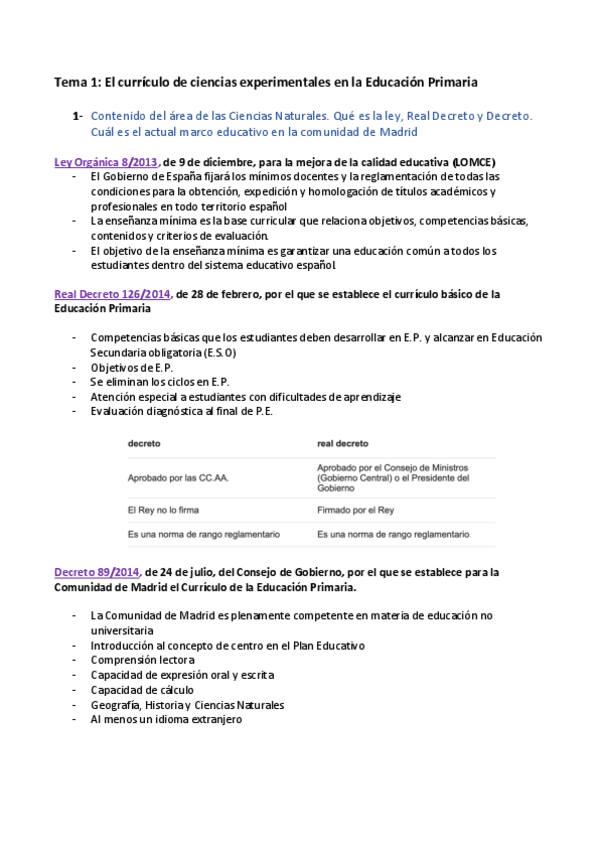 Tema 1: El currículo de ciencias experimentales en la Educación Primaria

1- Contenido del área de las Ciencias Naturales. Qué es la ley, Real Decreto y Decreto. Cuál es el actual marco educativo en la comunidad de Madrid

Ley Orgánica 8/2013, de 9 de diciembre, para la mejora de la calidad educativa (LOMCE)
- El Gobierno de España fijará los mínimos docentes y la reglamentación de todas las condiciones para la obtención, expedición y homologación de títulos académicos y profesionales en todo territorio español
- La enseñanza mínima es la base curricular que relaciona objetivos, competencias básicas, contenidos y criterios de evaluación.
- El objetivo de la enseñanza mínima es garantizar una educación común a todos los estudiantes dentro del sistema educativo español.

Real Decreto 126/2014, de 28 de febrero, por el que se establece el currículo básico de la Educación Primaria

- Competencias básicas que los estudiantes deben desarrollar en E.P. y alcanzar en Educación Secundaria obligatoria (E.S.O)
- Objetivos de E.P.
- Se eliminan los ciclos en E.P.
- Atención especial a estudiantes con dificultades de aprendizaje
- Evaluación diagnóstica al final de P.E.

| decreto | real decreto |
|---|---|
| Aprobado por las CC.AA. | Aprobado por el Consejo de Ministros (Gobierno Central) o el Presidente del Gobierno |
| El Rey no lo firma | Firmado por el Rey |
| Es una norma de rango reglamentario | Es una norma de rango reglamentario |

Decreto 89/2014, de 24 de julio, del Consejo de Gobierno, por el que se establece para la Comunidad de Madrid el Currículo de la Educación Primaria.

- La Comunidad de Madrid es plenamente competente en materia de educación no universitaria
- Introducción al concepto de centro en el Plan Educativo
- Comprensión lectora
- Capacidad de expresión oral y escrita
- Capacidad de cálculo
- Geografía, Historia y Ciencias Naturales
- Al menos un idioma extranjero